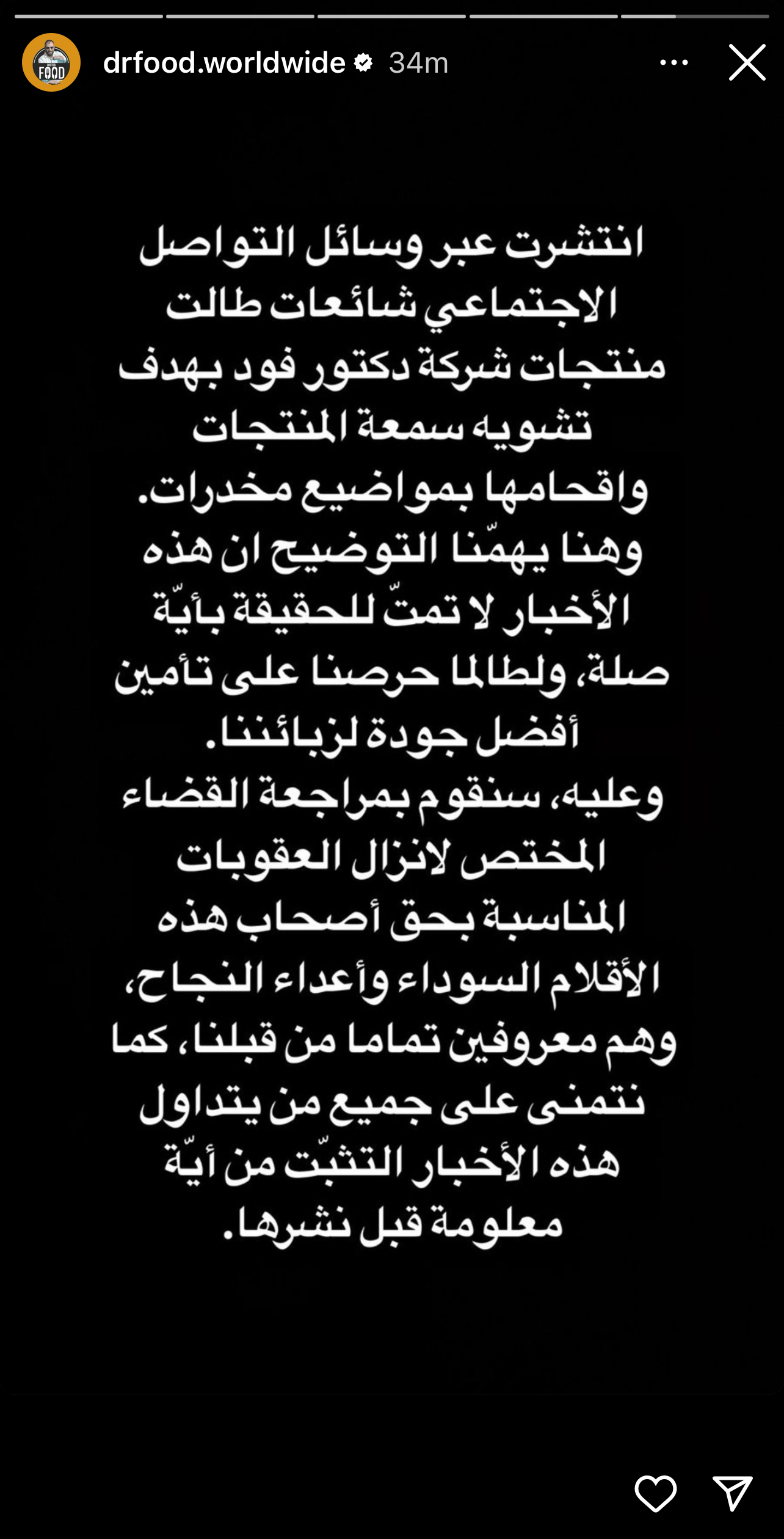 FOOD

drfood.worldwide 34m

انتشرت عبر وسائل التواصل الاجتماعي شائعات طالت منتجات شركة دكتور فود بهدف تشويه سمعة المنتجات واقحامها بمواضيع مخدرات.
وهنا يهمّنا التوضيح ان هذه الأخبار لا تمتّ للحقيقة بأيّة صلة، ولطالما حرصنا على تأمين أفضل جودة لزبائننا.
وعليه، سنقوم بمراجعة القضاء المختص لانزال العقوبات المناسبة بحق أصحاب هذه الأقلام السوداء وأعداء النجاح، وهم معروفين تماما من قبلنا، كما نتمنى على جميع من يتداول هذه الأخبار التثبّت من أيّة معلومة قبل نشرها.